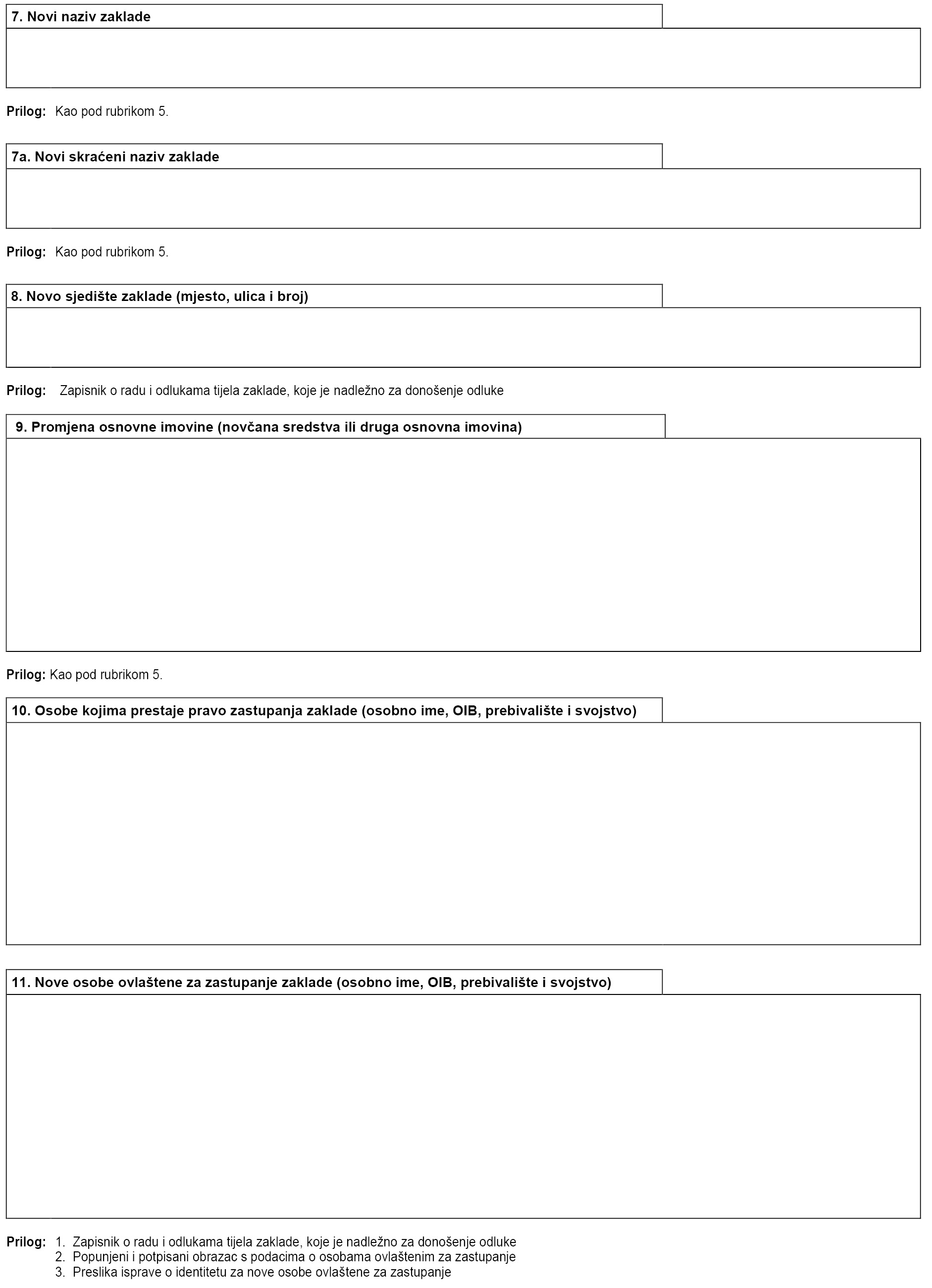 7. Novi naziv zaklade

Prilog: Kao pod rubrikom 5.

7a. Novi skraćeni naziv zaklade

Prilog: Kao pod rubrikom 5.

8. Novo sjedište zaklade (mjesto, ulica i broj)

Prilog: Zapisnik o radu i odlukama tijela zaklade, koje je nadležno za donošenje odluke

9. Promjena osnovne imovine (novčana sredstva ili druga osnovna imovina)

Prilog: Kao pod rubrikom 5.

10. Osobe kojima prestaje pravo zastupanja zaklade (osobno ime, OIB, prebivalište i svojstvo)

11. Nove osobe ovlaštene za zastupanje zaklade (osobno ime, OIB, prebivalište i svojstvo)

Prilog: 1. Zapisnik o radu i odlukama tijela zaklade, koje je nadležno za donošenje odluke
2. Popunjeni i potpisani obrazac s podacima o osobama ovlaštenim za zastupanje
3. Preslika isprave o identitetu za nove osobe ovlaštene za zastupanje